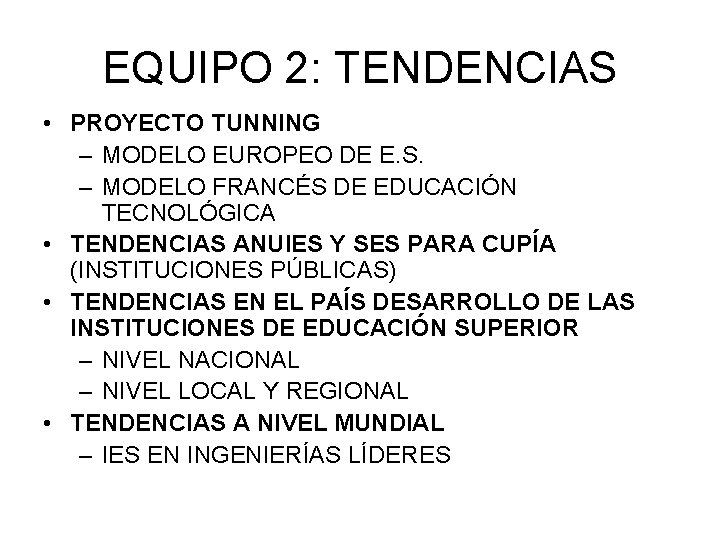 EQUIPO 2: TENDENCIAS

• PROYECTO TUNNING
– MODELO EUROPEO DE E.S.
– MODELO FRANCÉS DE EDUCACIÓN TECNOLÓGICA
• TENDENCIAS ANUIES Y SES PARA CUPÍA (INSTITUCIONES PÚBLICAS)
• TENDENCIAS EN EL PAÍS DESARROLLO DE LAS INSTITUCIONES DE EDUCACIÓN SUPERIOR
– NIVEL NACIONAL
– NIVEL LOCAL Y REGIONAL
• TENDENCIAS A NIVEL MUNDIAL
– IES EN INGENIERÍAS LÍDERES